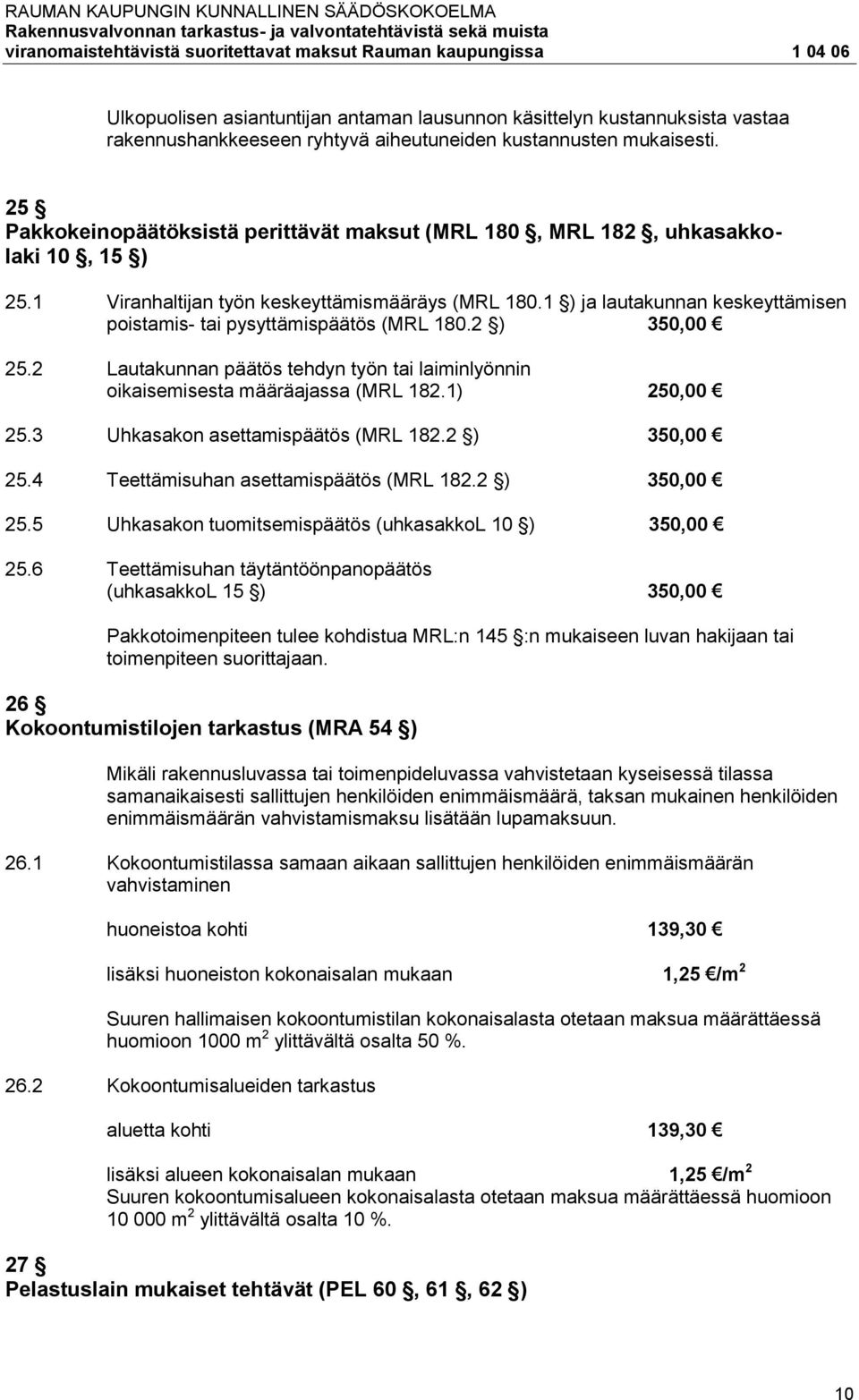 RAUMAN KAUPUNGIN KUNNALLINEN SÄÄDÖSKOKOELMA
Rakennusvalvonnan tarkastus- ja valvontatehtävistä sekä muista viranomaistehtävistä suoritettavat maksut Rauman kaupungissa 1 04 06

Ulkopuolisen asiantuntijan antaman lausunnon käsittelyn kustannuksista vastaa rakennushankkeeseen ryhtyvä aiheutuneiden kustannusten mukaisesti.

25 §
Pakkokeinopäätöksistä perittävät maksut (MRL 180 §, MRL 182 §, uhkasakkolaki 10 §, 15 §)

25.1 Viranhaltijan työn keskeyttämismääräys (MRL 180.1 §) ja lautakunnan keskeyttämisen poistamis- tai pysyttämispäätös (MRL 180.2 §) 350,00 €

25.2 Lautakunnan päätös tehdyn työn tai laiminlyönnin oikaisemisesta määräajassa (MRL 182.1) 250,00 €

25.3 Uhkasakon asettamispäätös (MRL 182.2 §) 350,00 €

25.4 Teettämisuhan asettamispäätös (MRL 182.2 §) 350,00 €

25.5 Uhkasakon tuomitsemispäätös (uhkasakkoL 10 §) 350,00 €

25.6 Teettämisuhan täytäntöönpanopäätös (uhkasakkoL 15 §) 350,00 €

Pakkotoimenpiteen tulee kohdistua MRL:n 145 §:n mukaiseen luvan hakijaan tai toimenpiteen suorittajaan.

26 §
Kokoontumistilojen tarkastus (MRA 54 §)

Mikäli rakennusluvassa tai toimenpideluvassa vahvistetaan kyseisessä tilassa samanaikaisesti sallittujen henkilöiden enimmäismäärä, taksan mukainen henkilöiden enimmäismäärän vahvistamismaksu lisätään lupamaksuun.

26.1 Kokoontumistilassa samaan aikaan sallittujen henkilöiden enimmäismäärän vahvistaminen

huoneistoa kohti 139,30 €

lisäksi huoneiston kokonaisalan mukaan 1,25 €/m$^2$

Suuren hallimaisen kokoontumistilan kokonaisalasta otetaan maksua määrättäessä huomioon 1000 m$^2$ ylittävältä osalta 50 %.

26.2 Kokoontumisalueiden tarkastus

aluetta kohti 139,30 €

lisäksi alueen kokonaisalan mukaan 1,25 €/m$^2$
Suuren kokoontumisalueen kokonaisalasta otetaan maksua määrättäessä huomioon 10 000 m$^2$ ylittävältä osalta 10 %.

27 §
Pelastuslain mukaiset tehtävät (PEL 60 §, 61 §, 62 §)

10